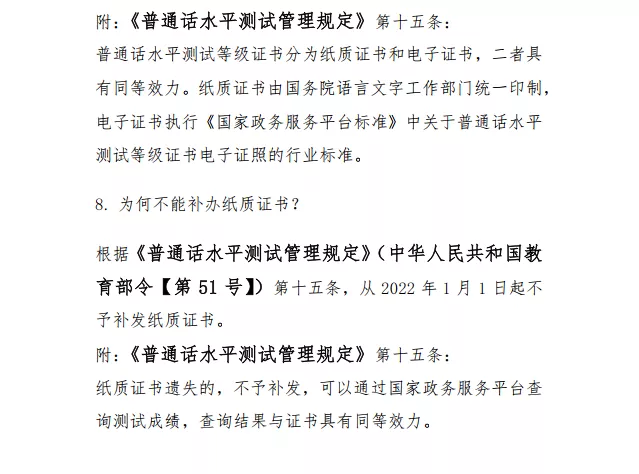 附：《普通话水平测试管理规定》第十五条：
普通话水平测试等级证书分为纸质证书和电子证书，二者具有同等效力。纸质证书由国务院语言文字工作部门统一印制，电子证书执行《国家政务服务平台标准》中关于普通话水平测试等级证书电子证照的行业标准。

8. 为何不能补办纸质证书？

根据《普通话水平测试管理规定》（中华人民共和国教育部令【第 51 号】）第十五条，从 2022 年 1 月 1 日起不予补发纸质证书。
附：《普通话水平测试管理规定》第十五条：
纸质证书遗失的，不予补发，可以通过国家政务服务平台查询测试成绩，查询结果与证书具有同等效力。